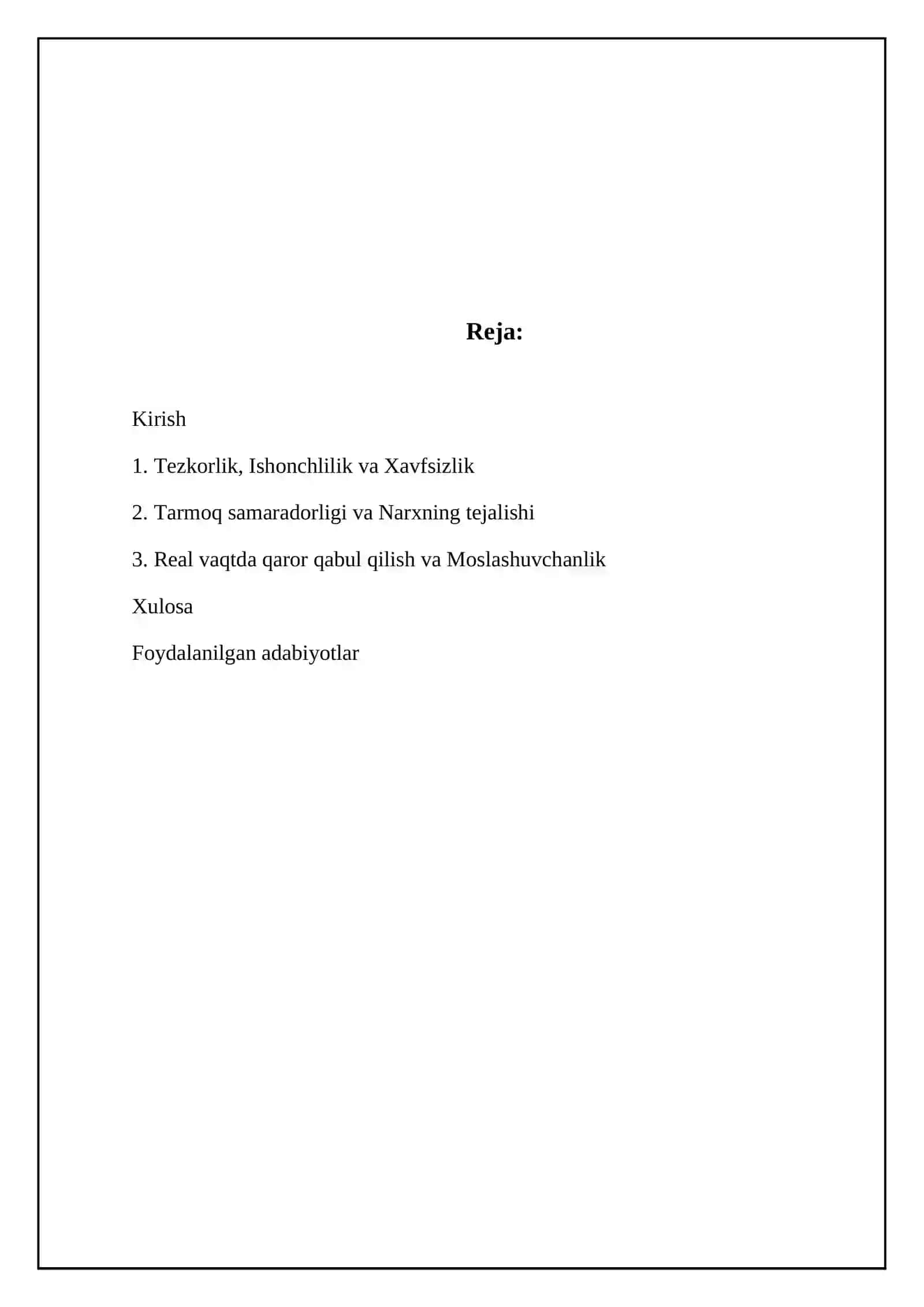 Reja:

Kirish

1. Tezkorlik, Ishonchlilik va Xavfsizlik

2. Tarmoq samaradorligi va Narxning tejalishi

3. Real vaqtda qaror qabul qilish va Moslashuvchanlik

Xulosa

Foydalanilgan adabiyotlar